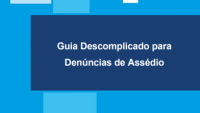 Guia Descomplicado para Denúncias de Assédio